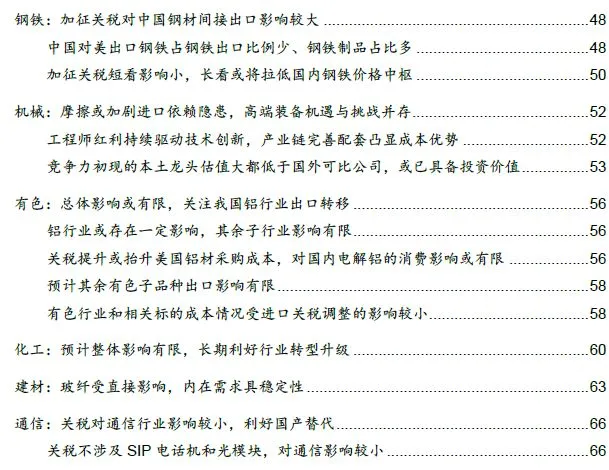 钢铁：加征关税对中国钢材间接出口影响较大 ........ 48
中国对美出口钢铁占钢铁出口比例少、钢铁制品占比多 ........ 48
加征关税短看影响小，长看或将拉低国内钢铁价格中枢 ........ 50

机械：摩擦或加剧进口依赖隐患，高端装备机遇与挑战并存 ........ 52
工程师红利持续驱动技术创新，产业链完善配套凸显成本优势 ........ 52
竞争力初现的本土龙头估值大都低于国外可比公司，或已具备投资价值 ........ 53

有色：总体影响或有限，关注我国铝行业出口转移 ........ 56
铝行业或存在一定影响，其余子行业影响有限 ........ 56
关税提升或抬升美国铝材采购成本，对国内电解铝的消费影响或有限 ........ 56
预计其余有色子品种出口影响有限 ........ 58
有色行业和相关标的成本情况受进口关税调整的影响较小 ........ 58

化工：预计整体影响有限，长期利好行业转型升级 ........ 60

建材：玻纤受直接影响，内在需求具稳定性 ........ 63

通信：关税对通信行业影响较小，利好国产替代 ........ 66
关税不涉及 SIP 电话机和光模块，对通信影响较小 ........ 66